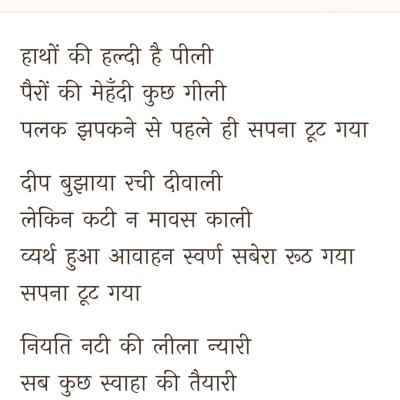 हाथों की हल्दी है पीली
पैरों की मेहँदी कुछ गीली
पलक झपकने से पहले ही सपना टूट गया

दीप बुझाया रची दीवाली
लेकिन कटी न मावस काली
व्यर्थ हुआ आवाहन स्वर्ण सबेरा रूठ गया
सपना टूट गया

नियति नटी की लीला न्यारी
सब कुछ स्वाहा की तैयारी